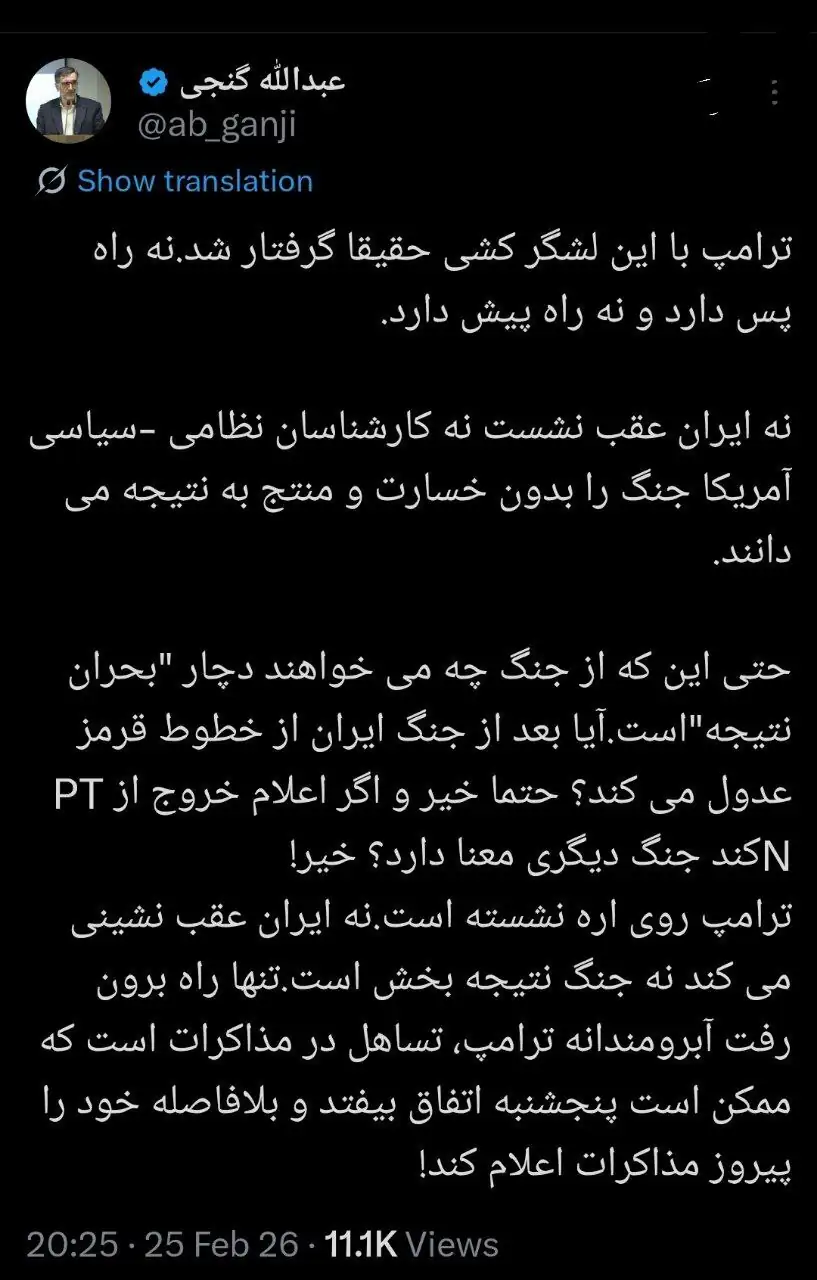 عبدالله گنجی
@ab_ganji

Show translation

ترامپ با این لشگر کشی حقیقا گرفتار شد.نه راه پس دارد و نه راه پیش دارد.

نه ایران عقب نشست نه کارشناسان نظامی -سیاسی آمریکا جنگ را بدون خسارت و منتج به نتیجه می دانند.

حتی این که از جنگ چه می خواهند دچار "بحران نتیجه"است.آیا بعد از جنگ ایران از خطوط قرمز عدول می کند؟ حتما خیر و اگر اعلام خروج از NPT کند جنگ دیگری معنا دارد؟ خیر!
ترامپ روی اره نشسته است.نه ایران عقب نشینی می کند نه جنگ نتیجه بخش است.تنها راه برون رفت آبرومندانه ترامپ، تساهل در مذاکرات است که ممکن است پنجشنبه اتفاق بیفتد و بلافاصله خود را پیروز مذاکرات اعلام کند!

20:25 · 25 Feb 26 · 11.1K Views